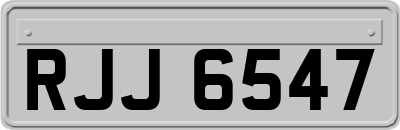 RJJ 6547